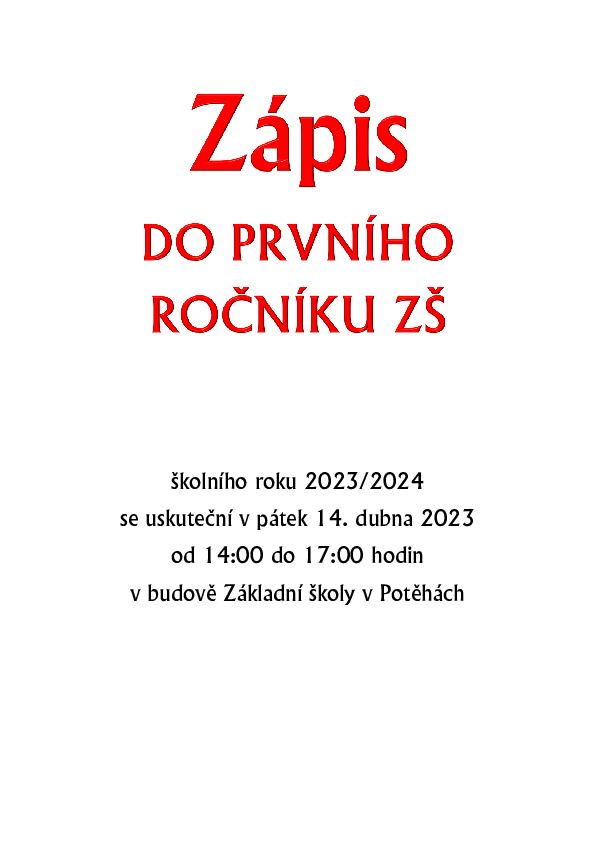 Zápis

DO PRVNÍHO ROČNÍKU ZŠ

školního roku 2023/2024
se uskuteční v pátek 14. dubna 2023
od 14:00 do 17:00 hodin
v budově Základní školy v Potěhách